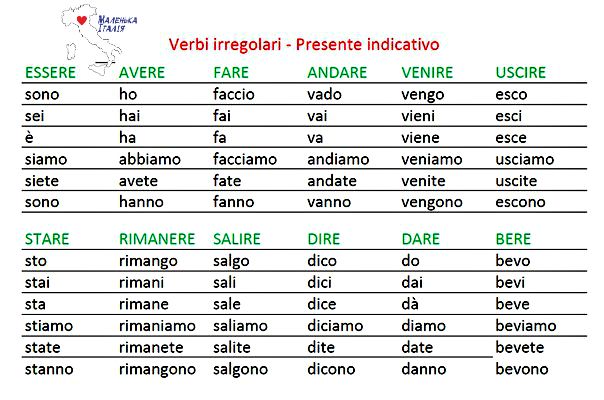 Маленька Італія

Verbi irregolari - Presente indicativo

| ESSERE | AVERE | FARE | ANDARE | VENIRE | USCIRE |
|---|---|---|---|---|---|
| sono | ho | faccio | vado | vengo | esco |
| sei | hai | fai | vai | vieni | esci |
| è | ha | fa | va | viene | esce |
| siamo | abbiamo | facciamo | andiamo | veniamo | usciamo |
| siete | avete | fate | andate | venite | uscite |
| sono | hanno | fanno | vanno | vengono | escono |

| STARE | RIMANERE | SALIRE | DIRE | DARE | BERE |
|---|---|---|---|---|---|
| sto | rimango | salgo | dico | do | bevo |
| stai | rimani | sali | dici | dai | bevi |
| sta | rimane | sale | dice | dà | beve |
| stiamo | rimaniamo | saliamo | diciamo | diamo | beviamo |
| state | rimanete | salite | dite | date | bevete |
| stanno | rimangono | salgono | dicono | danno | bevono |